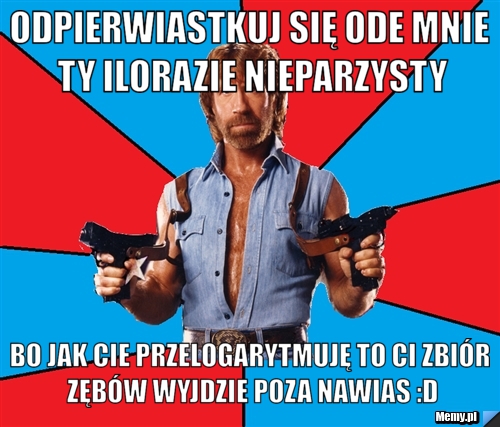 ODPIERWIASTKUJ SIĘ ODE MNIE TY ILORAZIE NIEPARZYSTY

BO JAK CIE PRZELOGARYTMUJĘ TO CI ZBIÓR ZĘBÓW WYJDZIE POZA NAWIAS :D

Memy.pl